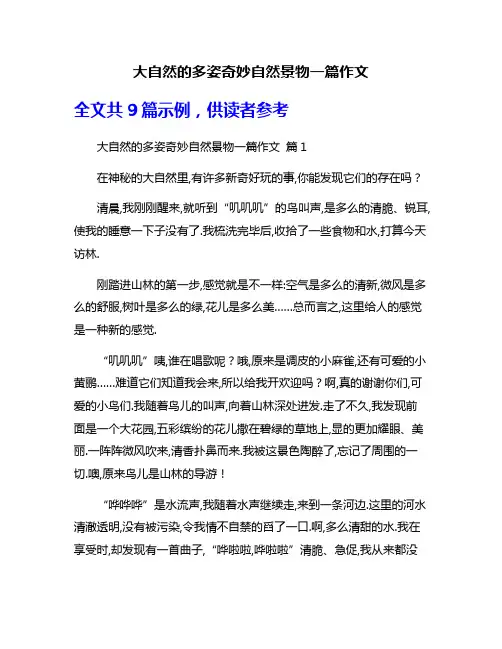 大自然的多姿奇妙自然景物一篇作文

全文共 9 篇示例，供读者参考

大自然的多姿奇妙自然景物一篇作文 篇 1

在神秘的大自然里,有许多新奇好玩的事,你能发现它们的存在吗？

清晨,我刚刚醒来,就听到“叽叽叽”的鸟叫声,是多么的清脆、锐耳,使我的睡意一下子没有了.我梳洗完毕后,收拾了一些食物和水,打算今天访林.

刚踏进山林的第一步,感觉就是不一样:空气是多么的清新,微风是多么的舒服,树叶是多么的绿,花儿是多么美……总而言之,这里给人的感觉是一种新的感觉.

“叽叽叽”咦,谁在唱歌呢？哦,原来是调皮的小麻雀,还有可爱的小黄鹂……难道它们知道我会来,所以给我开欢迎吗？啊,真的谢谢你们,可爱的小鸟们.我随着鸟儿的叫声,向着山林深处进发.走了不久,我发现前面是一个大花园,五彩缤纷的花儿撒在碧绿的草地上,显的更加耀眼、美丽.一阵阵微风吹来,清香扑鼻而来.我被这景色陶醉了,忘记了周围的一切.噢,原来鸟儿是山林的导游！

“哗哗哗”是水流声,我随着水声继续走,来到一条河边.这里的河水清澈透明,没有被污染,令我情不自禁的舀了一口.啊,多么清甜的水.我在享受时,却发现有一首曲子,“哗啦啦,哗啦啦”清脆、急促,我从来都没